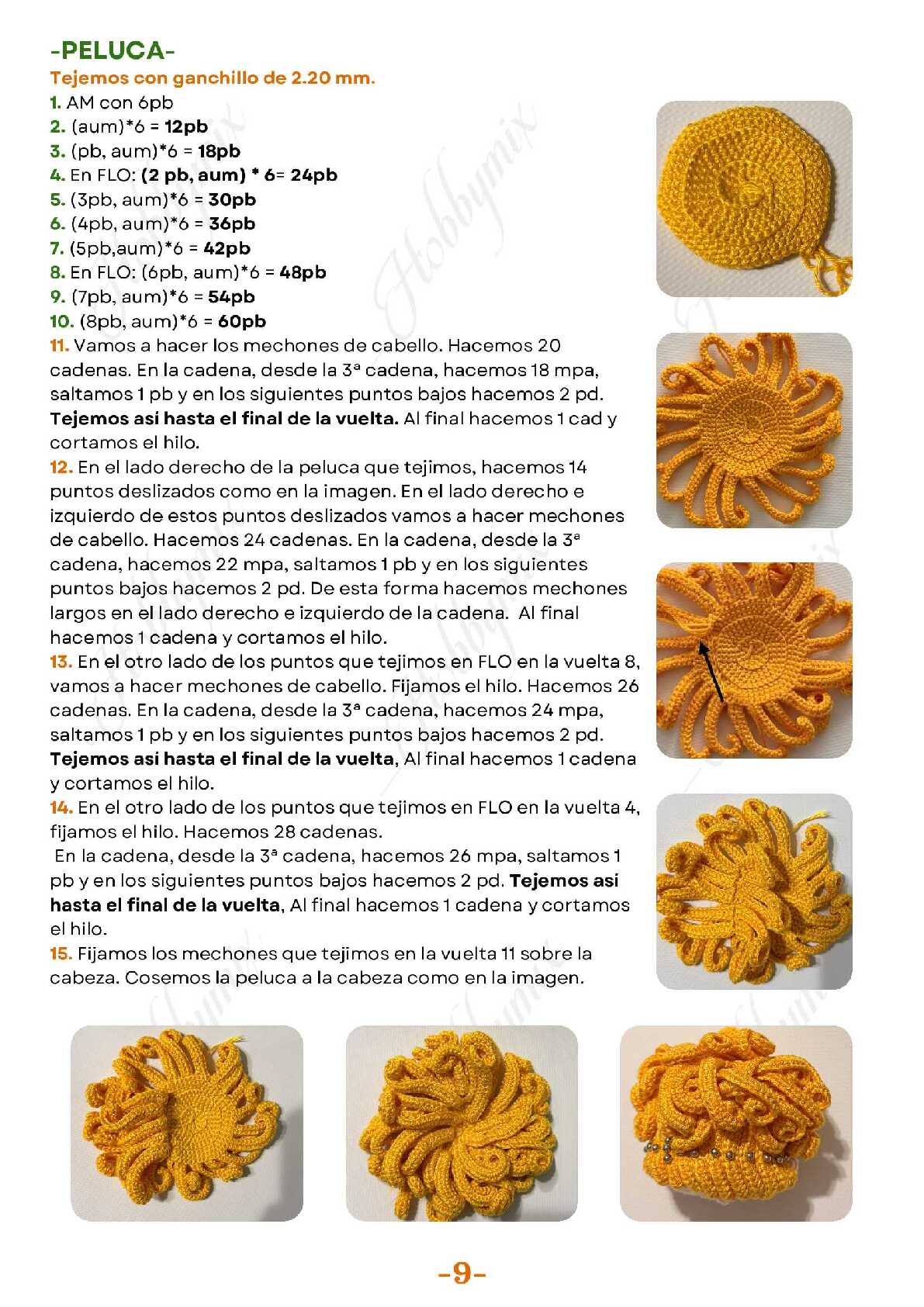 -PELUCA-

Tejemos con ganchillo de 2.20 mm.

1. AM con 6pb
2. (aum)*6 = 12pb
3. (pb, aum)*6 = 18pb
4. En FLO: (2 pb, aum) * 6= 24pb
5. (3pb, aum)*6 = 30pb
6. (4pb, aum)*6 = 36pb
7. (5pb,aum)*6 = 42pb
8. En FLO: (6pb, aum)*6 = 48pb
9. (7pb, aum)*6 = 54pb
10. (8pb, aum)*6 = 60pb
11. Vamos a hacer los mechones de cabello. Hacemos 20 cadenas. En la cadena, desde la 3ª cadena, hacemos 18 mpa, saltamos 1 pb y en los siguientes puntos bajos hacemos 2 pd. Tejemos asi hasta el final de la vuelta. Al final hacemos 1 cad y cortamos el hilo.
12. En el lado derecho de la peluca que tejimos, hacemos 14 puntos deslizados como en la imagen. En el lado derecho e izquierdo de estos puntos deslizados vamos a hacer mechones de cabello. Hacemos 24 cadenas. En la cadena, desde la 3ª cadena, hacemos 22 mpa, saltamos 1 pb y en los siguientes puntos bajos hacemos 2 pd. De esta forma hacemos mechones largos en el lado derecho e izquierdo de la cadena. Al final hacemos 1 cadena y cortamos el hilo.
13. En el otro lado de los puntos que tejimos en FLO en la vuelta 8, vamos a hacer mechones de cabello. Fijamos el hilo. Hacemos 26 cadenas. En la cadena, desde la 3ª cadena, hacemos 24 mpa, saltamos 1 pb y en los siguientes puntos bajos hacemos 2 pd. Tejemos asi hasta el final de la vuelta, Al final hacemos 1 cadena y cortamos el hilo.
14. En el otro lado de los puntos que tejimos en FLO en la vuelta 4, fijamos el hilo. Hacemos 28 cadenas.
En la cadena, desde la 3ª cadena, hacemos 26 mpa, saltamos 1 pb y en los siguientes puntos bajos hacemos 2 pd. Tejemos asi hasta el final de la vuelta, Al final hacemos 1 cadena y cortamos el hilo.
15. Fijamos los mechones que tejimos en la vuelta 11 sobre la cabeza. Cosemos la peluca a la cabeza como en la imagen.

Hobbymix

-9-